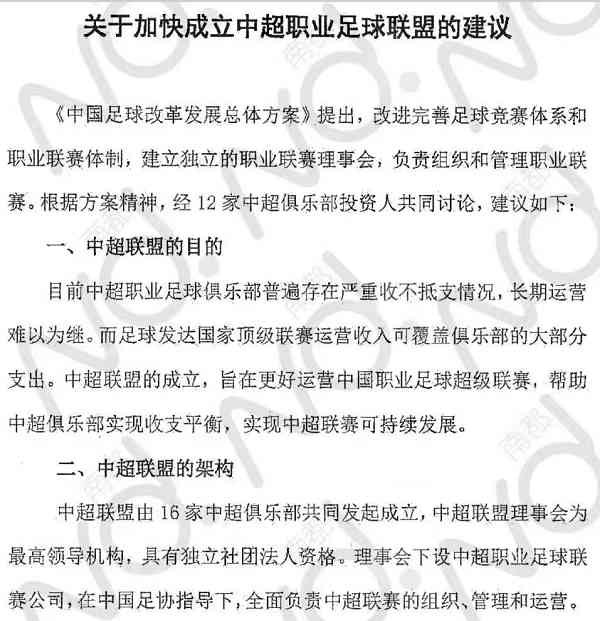 关于加快成立中超职业足球联盟的建议

《中国足球改革发展总体方案》提出，改进完善足球竞赛体系和职业联赛体制，建立独立的职业联赛理事会，负责组织和管理职业联赛。根据方案精神，经 12 家中超俱乐部投资人共同讨论，建议如下：

一、中超联盟的目的

目前中超职业足球俱乐部普遍存在严重收不抵支情况，长期运营难以为继。而足球发达国家顶级联赛运营收入可覆盖俱乐部的大部分支出。中超联盟的成立，旨在更好运营中国职业足球超级联赛，帮助中超俱乐部实现收支平衡，实现中超联赛可持续发展。

二、中超联盟的架构

中超联盟由 16 家中超俱乐部共同发起成立，中超联盟理事会为最高领导机构，具有独立社团法人资格。理事会下设中超职业足球联赛公司，在中国足协指导下，全面负责中超联赛的组织、管理和运营。